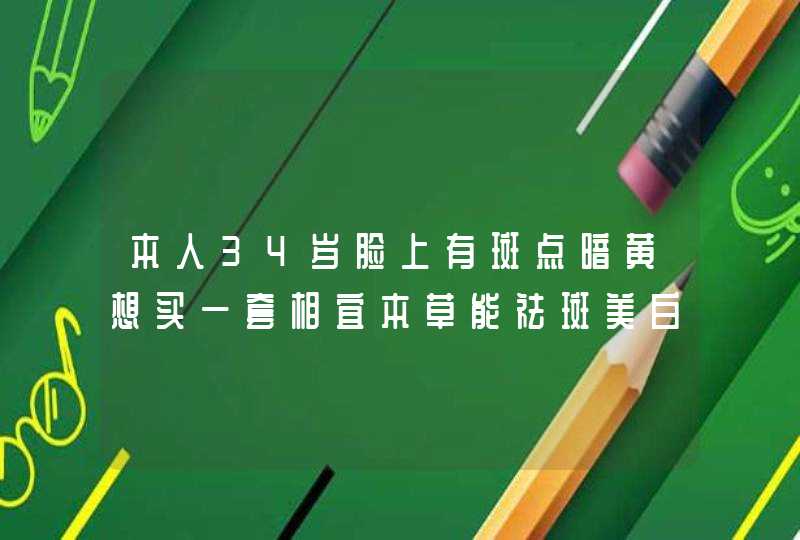 本人34岁脸上有斑点暗黄想买一套相宜本草能祛斑美白